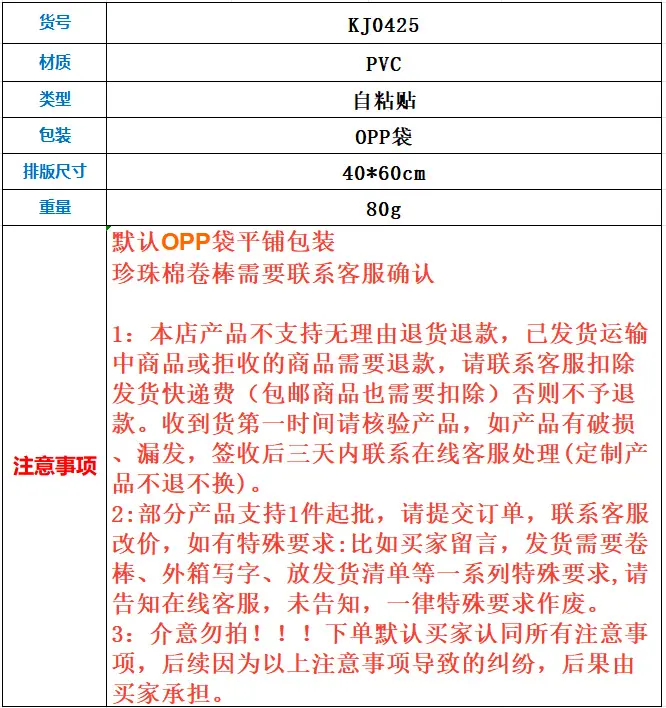 | 货号 | KJ0425 |
|---|---|
| 材质 | PVC |
| 类型 | 自粘贴 |
| 包装 | OPP袋 |
| 排版尺寸 | 40*60cm |
| 重量 | 80g |
| 注意事项 | 默认OPP袋平铺包装 珍珠棉卷棒需要联系客服确认 1：本店产品不支持无理由退货退款，已发货运输中商品或拒收的商品需要退款，请联系客服扣除发货快递费（包邮商品也需要扣除）否则不予退款。收到货第一时间请核验产品，如产品有破损、漏发，签收后三天内联系在线客服处理(定制产品不退不换)。 2:部分产品支持1件起批，请提交订单，联系客服改价，如有特殊要求:比如买家留言，发货需要卷棒、外箱写字、放发货清单等一系列特殊要求,请告知在线客服，未告知，一律特殊要求作废。 3：介意勿拍！！！下单默认买家认同所有注意事项，后续因为以上注意事项导致的纠纷，后果由买家承担。 |